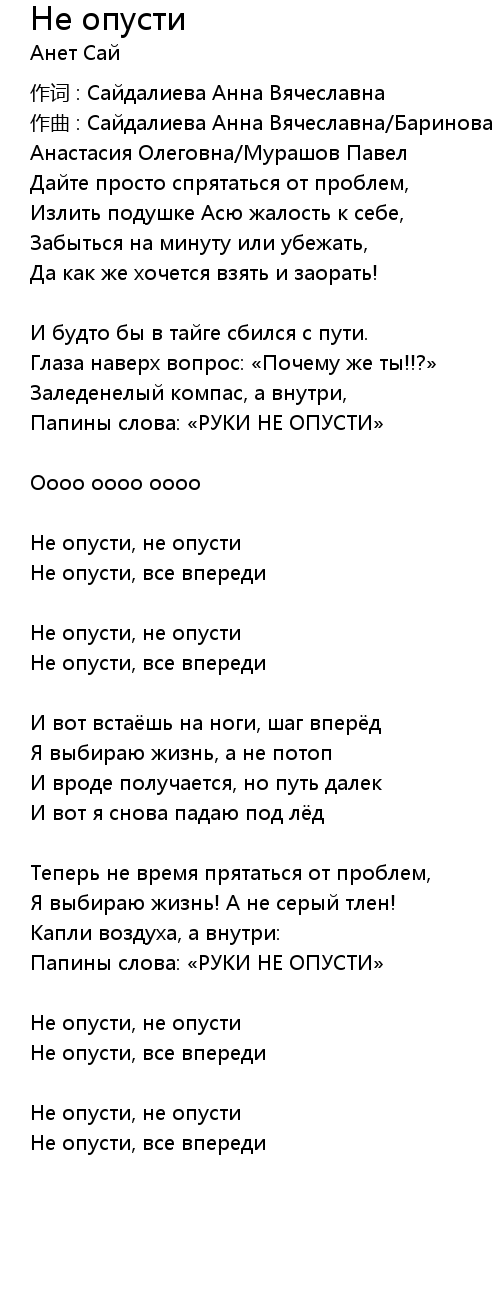 Не опусти
Анет Сай

作词 : Сайдалиева Анна Вячеславна
作曲 : Сайдалиева Анна Вячеславна/Баринова Анастасия Олеговна/Мурашов Павел
Дайте просто спрятаться от проблем,
Излить подушке Асю жалость к себе,
Забыться на минуту или убежать,
Да как же хочется взять и заорать!

И будто бы в тайге сбился с пути.
Глаза наверх вопрос: «Почему же ты!!?»
Заледенелый компас, а внутри,
Папины слова: «РУКИ НЕ ОПУСТИ»

Оооо оооо оооо

Не опусти, не опусти
Не опусти, все впереди

Не опусти, не опусти
Не опусти, все впереди

И вот встаёшь на ноги, шаг вперёд
Я выбираю жизнь, а не потоп
И вроде получается, но путь далек
И вот я снова падаю под лёд

Теперь не время прятаться от проблем,
Я выбираю жизнь! А не серый тлен!
Капли воздуха, а внутри:
Папины слова: «РУКИ НЕ ОПУСТИ»

Не опусти, не опусти
Не опусти, все впереди

Не опусти, не опусти
Не опусти, все впереди